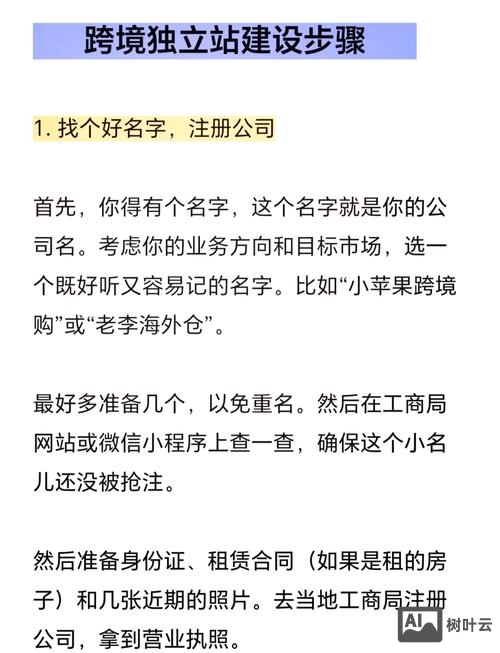 跨境独立站建设步骤

1. 找个好名字，注册公司

首先，你得有个名字，这个名字就是你的公司名。考虑你的业务方向和目标市场，选一个既好听又容易记的名字。比如“小苹果跨境购”或“老李海外仓”。

最好多准备几个，以免重名。然后在工商局网站或微信小程序上查一查，确保这个小名儿还没被抢注。

然后准备身份证、租赁合同（如果是租的房子）和几张近期的照片。去当地工商局注册公司，拿到营业执照。

AI 树叶云